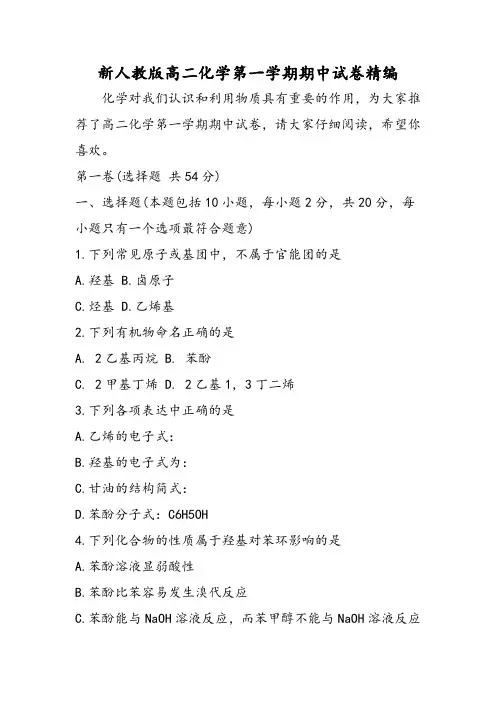 新人教版高二化学第一学期期中试卷精编

化学对我们认识和利用物质具有重要的作用，为大家推荐了高二化学第一学期期中试卷，请大家仔细阅读，希望你喜欢。

第一卷(选择题 共54分)

一、选择题(本题包括10小题，每小题2分，共20分，每小题只有一个选项最符合题意)

1.下列常见原子或基团中，不属于官能团的是

A.羟基 B.卤原子

C.烃基 D.乙烯基

2.下列有机物命名正确的是

A. 2乙基丙烷 B. 苯酚

C. 2甲基丁烯 D. 2乙基1，3丁二烯

3.下列各项表达中正确的是

A.乙烯的电子式：

B.羟基的电子式为：

C.甘油的结构简式：

D.苯酚分子式：C6H5OH

4.下列化合物的性质属于羟基对苯环影响的是

A.苯酚溶液显弱酸性

B.苯酚比苯容易发生溴代反应

C.苯酚能与NaOH溶液反应，而苯甲醇不能与NaOH溶液反应